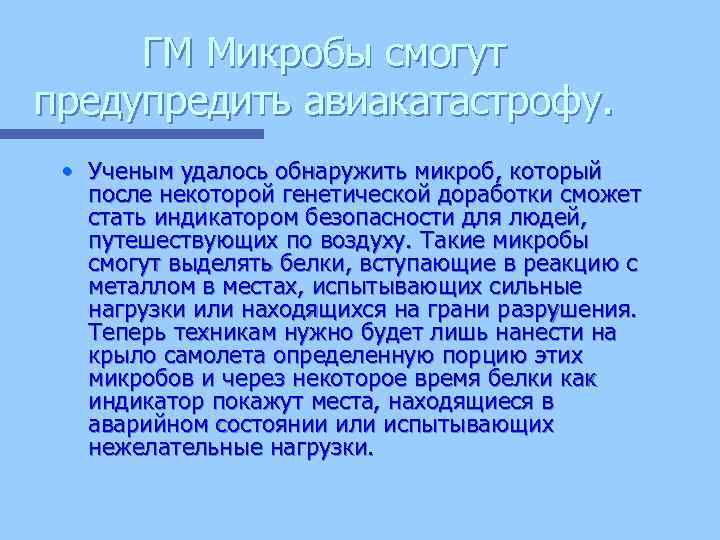 ГМ Микробы смогут предупредить авиакатастрофу.

• Ученым удалось обнаружить микроб, который после некоторой генетической доработки сможет стать индикатором безопасности для людей, путешествующих по воздуху. Такие микробы смогут выделять белки, вступающие в реакцию с металлом в местах, испытывающих сильные нагрузки или находящихся на грани разрушения. Теперь техникам нужно будет лишь нанести на крыло самолета определенную порцию этих микробов и через некоторое время белки как индикатор покажут места, находящиеся в аварийном состоянии или испытывающих нежелательные нагрузки.